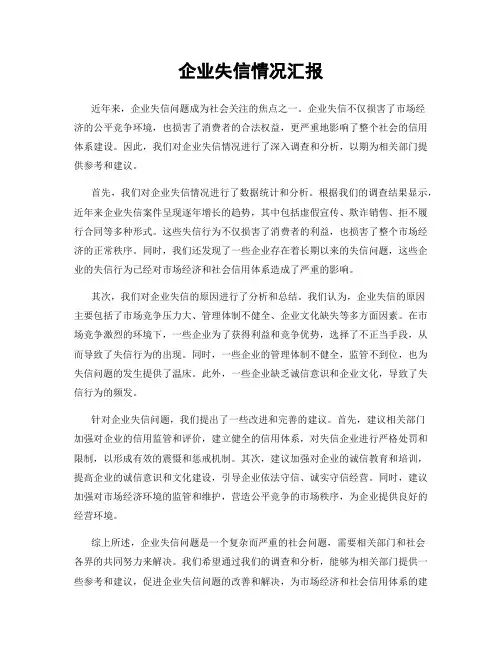 企业失信情况汇报

近年来，企业失信问题成为社会关注的焦点之一。企业失信不仅损害了市场经济的公平竞争环境，也损害了消费者的合法权益，更严重地影响了整个社会的信用体系建设。因此，我们对企业失信情况进行了深入调查和分析，以期为相关部门提供参考和建议。

首先，我们对企业失信情况进行了数据统计和分析。根据我们的调查结果显示，近年来企业失信案件呈现逐年增长的趋势，其中包括虚假宣传、欺诈销售、拒不履行合同等多种形式。这些失信行为不仅损害了消费者的利益，也损害了整个市场经济的正常秩序。同时，我们还发现了一些企业存在着长期以来的失信问题，这些企业的失信行为已经对市场经济和社会信用体系造成了严重的影响。

其次，我们对企业失信的原因进行了分析和总结。我们认为，企业失信的原因主要包括了市场竞争压力大、管理体制不健全、企业文化缺失等多方面因素。在市场竞争激烈的环境下，一些企业为了获得利益和竞争优势，选择了不正当手段，从而导致了失信行为的出现。同时，一些企业的管理体制不健全，监管不到位，也为失信问题的发生提供了温床。此外，一些企业缺乏诚信意识和企业文化，导致了失信行为的频发。

针对企业失信问题，我们提出了一些改进和完善的建议。首先，建议相关部门加强对企业的信用监管和评价，建立健全的信用体系，对失信企业进行严格处罚和限制，以形成有效的震慑和惩戒机制。其次，建议加强对企业的诚信教育和培训，提高企业的诚信意识和文化建设，引导企业依法守信、诚实守信经营。同时，建议加强对市场经济环境的监管和维护，营造公平竞争的市场秩序，为企业提供良好的经营环境。

综上所述，企业失信问题是一个复杂而严重的社会问题，需要相关部门和社会各界的共同努力来解决。我们希望通过我们的调查和分析，能够为相关部门提供一些参考和建议，促进企业失信问题的改善和解决，为市场经济和社会信用体系的建